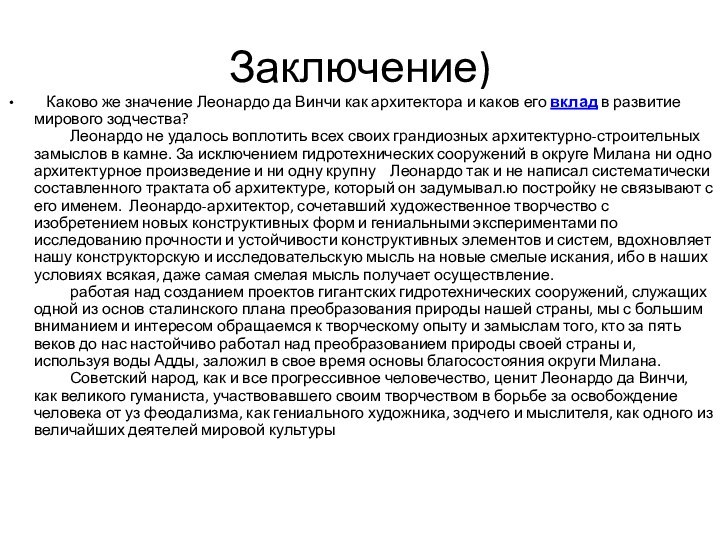 Заключение)

• Каково же значение Леонардо да Винчи как архитектора и каков его вклад в развитие мирового зодчества?

Леонардо не удалось воплотить всех своих грандиозных архитектурно-строительных замыслов в камне. За исключением гидротехнических сооружений в округе Милана ни одно архитектурное произведение и ни одну крупну Леонардо так и не написал систематически составленного трактата об архитектуре, который он задумывал.ю постройку не связывают с его именем. Леонардо-архитектор, сочетавший художественное творчество с изобретением новых конструктивных форм и гениальными экспериментами по исследованию прочности и устойчивости конструктивных элементов и систем, вдохновляет нашу конструкторскую и исследовательскую мысль на новые смелые искания, ибо в наших условиях всякая, даже самая смелая мысль получает осуществление.

работая над созданием проектов гигантских гидротехнических сооружений, служащих одной из основ сталинского плана преобразования природы нашей страны, мы с большим вниманием и интересом обращаемся к творческому опыту и замыслам того, кто за пять веков до нас настойчиво работал над преобразованием природы своей страны и, используя воды Адды, заложил в свое время основы благосостояния округи Милана.

Советский народ, как и все прогрессивное человечество, ценит Леонардо да Винчи, как великого гуманиста, участвовавшего своим творчеством в борьбе за освобождение человека от уз феодализма, как гениального художника, зодчего и мыслителя, как одного из величайших деятелей мировой культуры